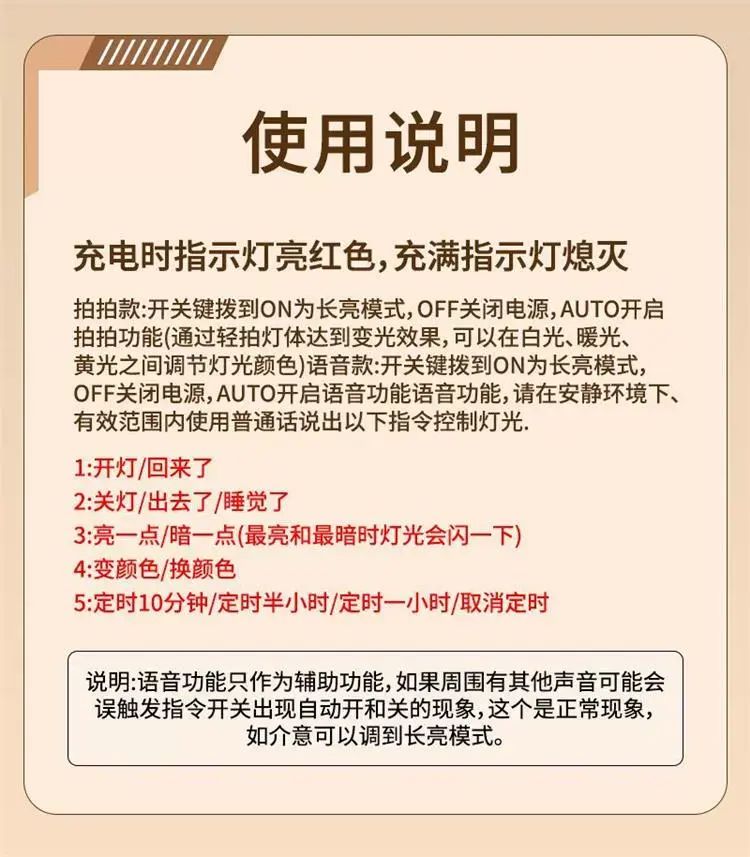 使用说明

充电时指示灯亮红色,充满指示灯熄灭

拍拍款:开关键拨到ON为长亮模式,OFF关闭电源,AUTO开启拍拍功能(通过轻拍灯体达到变光效果,可以在白光、暖光、黄光之间调节灯光颜色)语音款:开关键拨到ON为长亮模式,OFF关闭电源,AUTO开启语音功能语音功能,请在安静环境下、有效范围内使用普通话说出以下指令控制灯光.

1:开灯/回来了
2:关灯/出去了/睡觉了
3:亮一点/暗一点(最亮和最暗时灯光会闪一下)
4:变颜色/换颜色
5:定时10分钟/定时半小时/定时一小时/取消定时

说明:语音功能只作为辅助功能,如果周围有其他声音可能会误触发指令开关出现自动开和关的现象,这个是正常现象,如介意可以调到长亮模式。